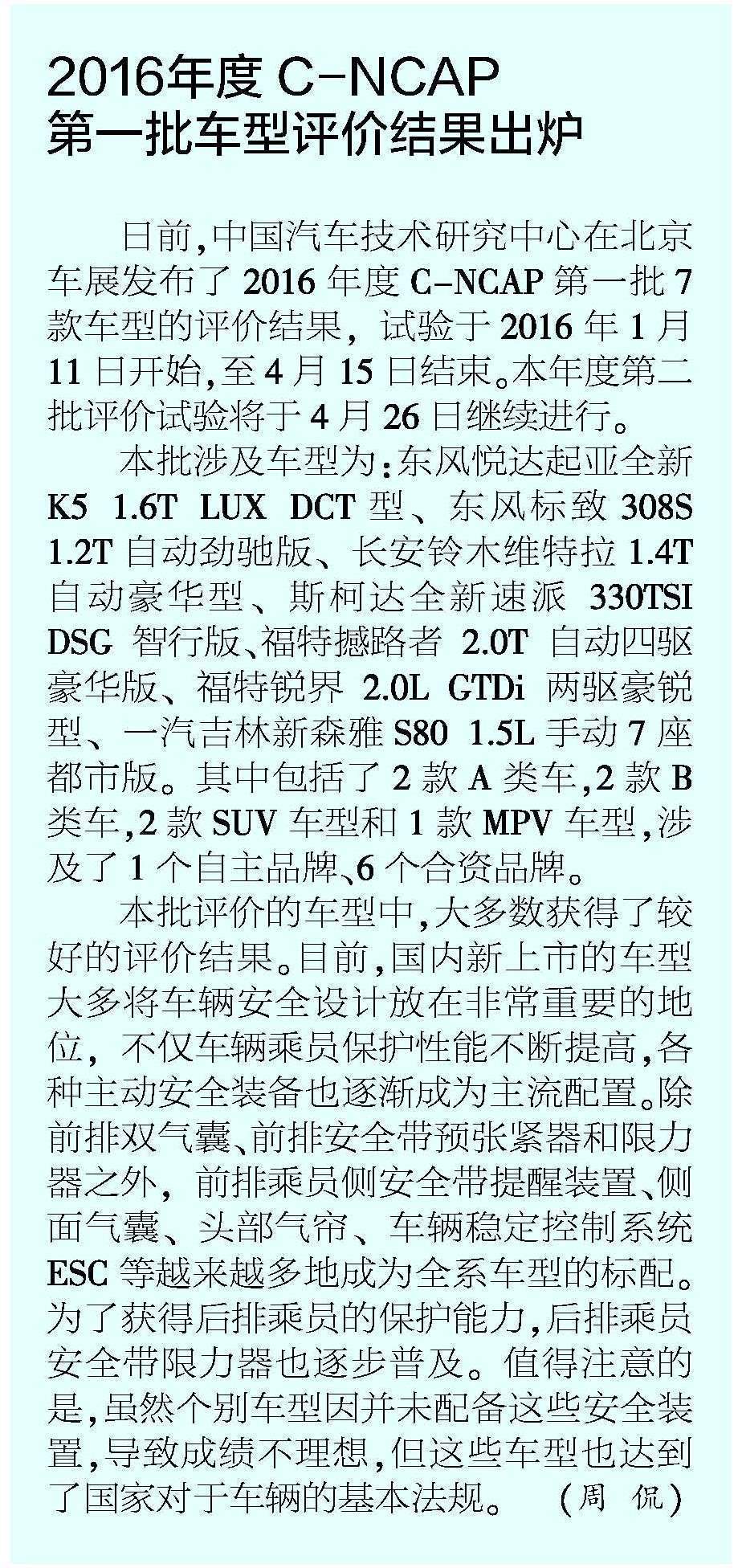 2016年度 C-NCAP
第一批车型评价结果出炉

日前,中国汽车技术研究中心在北京车展发布了 2016 年度 C-NCAP 第一批 7 款车型的评价结果，试验于 2016 年 1 月 11 日开始,至 4 月 15 日结束。本年度第二批评价试验将于 4 月 26 日继续进行。

本批涉及车型为:东风悦达起亚全新 K5 1.6T LUX DCT 型、东风标致 308S 1.2T 自动劲驰版、长安铃木维特拉 1.4T 自动豪华型、斯柯达全新速派 330TSI DSG 智行版、福特撼路者 2.0T 自动四驱豪华版、福特锐界 2.0L GTDi 两驱豪锐型、一汽吉林新森雅 S80 1.5L 手动 7 座都市版。其中包括了 2 款 A 类车,2 款 B 类车,2 款 SUV 车型和 1 款 MPV 车型,涉及了 1 个自主品牌、6 个合资品牌。

本批评价的车型中,大多数获得了较好的评价结果。目前,国内新上市的车型大多将车辆安全设计放在非常重要的地位，不仅车辆乘员保护性能不断提高,各种主动安全装备也逐渐成为主流配置。除前排双气囊、前排安全带预张紧器和限力器之外，前排乘员侧安全带提醒装置、侧面气囊、头部气帘、车辆稳定控制系统 ESC 等越来越多地成为全系车型的标配。为了获得后排乘员的保护能力,后排乘员安全带限力器也逐步普及。值得注意的是,虽然个别车型因并未配备这些安全装置,导致成绩不理想,但这些车型也达到了国家对于车辆的基本法规。 (周 侃)